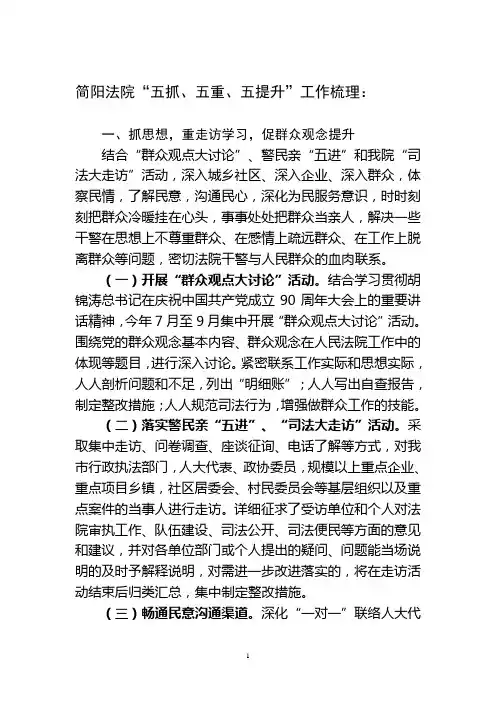 简阳法院“五抓、五重、五提升”工作梳理：

一、抓思想，重走访学习，促群众观念提升

结合“群众观点大讨论”、警民亲“五进”和我院“司法大走访”活动，深入城乡社区、深入企业、深入群众，体察民情，了解民意，沟通民心，深化为民服务意识，时时刻刻把群众冷暖挂在心头，事事处处把群众当亲人，解决一些干警在思想上不尊重群众、在感情上疏远群众、在工作上脱离群众等问题，密切法院干警与人民群众的血肉联系。

（一）开展“群众观点大讨论”活动。结合学习贯彻胡锦涛总书记在庆祝中国共产党成立 90 周年大会上的重要讲话精神，今年 7 月至 9 月集中开展“群众观点大讨论”活动。围绕党的群众观念基本内容、群众观念在人民法院工作中的体现等题目，进行深入讨论。紧密联系工作实际和思想实际，人人剖析问题和不足，列出“明细账”；人人写出自查报告，制定整改措施；人人规范司法行为，增强做群众工作的技能。

（二）落实警民亲“五进”、“司法大走访”活动。采取集中走访、问卷调查、座谈征询、电话了解等方式，对我市行政执法部门，人大代表、政协委员，规模以上重点企业、重点项目乡镇，社区居委会、村民委员会等基层组织以及重点案件的当事人进行走访。详细征求了受访单位和个人对法院审执工作、队伍建设、司法公开、司法便民等方面的意见和建议，并对各单位部门或个人提出的疑问、问题能当场说明的及时予解释说明，对需进一步改进落实的，将在走访活动结束后归类汇总，集中制定整改措施。

（三）畅通民意沟通渠道。深化“一对一”联络人大代

1